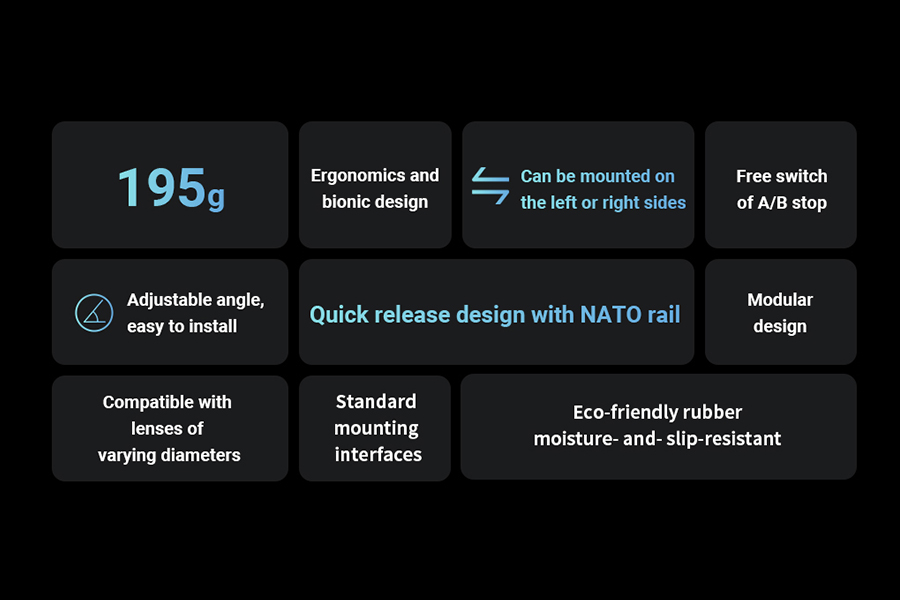 195g

Ergonomics and bionic design

Can be mounted on the left or right sides

Free switch of A/B stop

Adjustable angle, easy to install

Quick release design with NATO rail

Modular design

Compatible with lenses of varying diameters

Standard mounting interfaces

Eco-friendly rubber moisture- and- slip-resistant